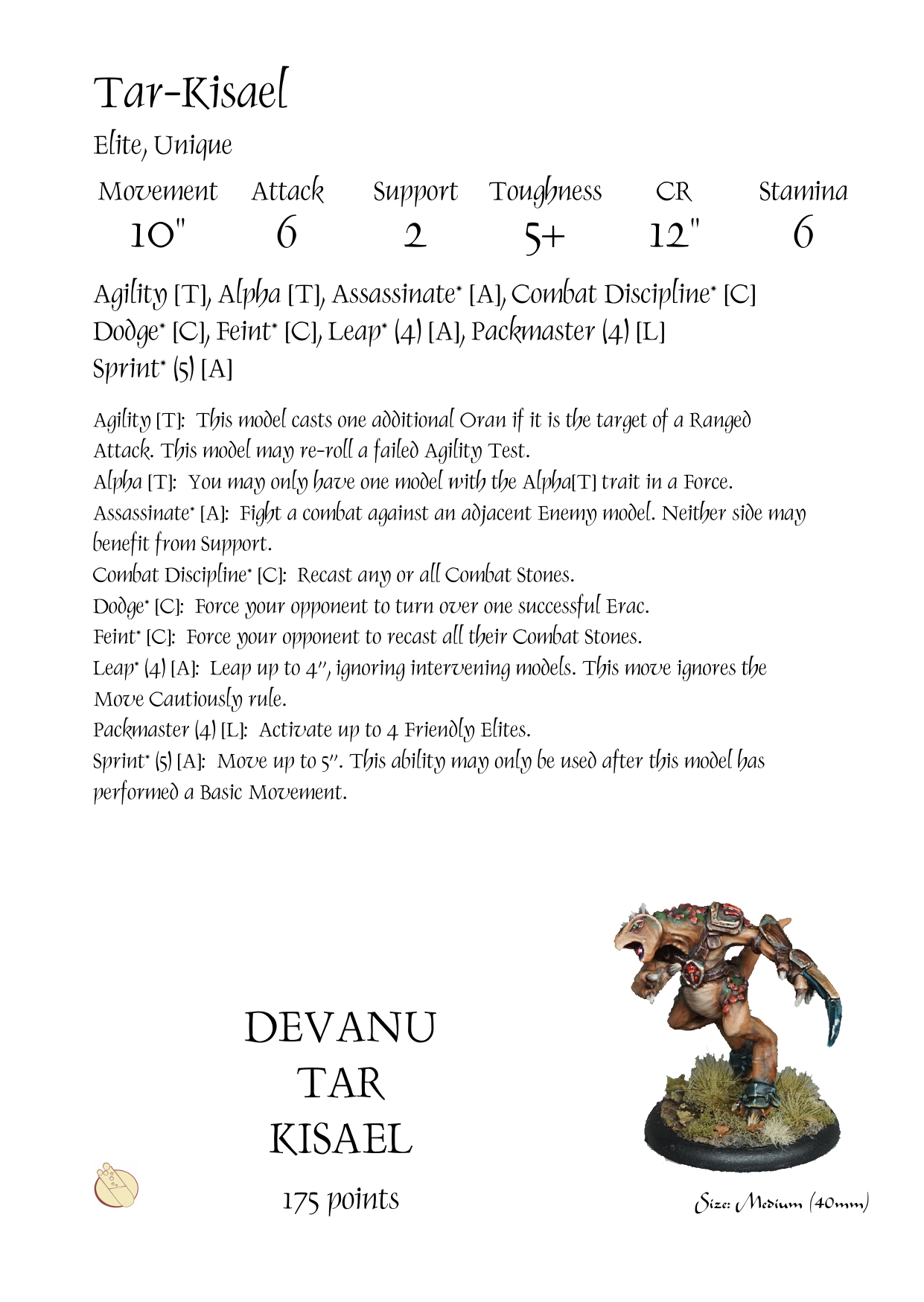 Tar-Kisael

Elite, Unique

| Movement | Attack | Support | Toughness | CR | Stamina |
|---|---|---|---|---|---|
| 10" | 6 | 2 | 5+ | 12" | 6 |

Agility [T], Alpha [T], Assassinate* [A], Combat Discipline* [C] Dodge* [C], Feint* [C], Leap* (4) [A], Packmaster (4) [L] Sprint* (5) [A]

Agility [T]: This model casts one additional Oran if it is the target of a Ranged Attack. This model may re-roll a failed Agility Test.
Alpha [T]: You may only have one model with the Alpha[T] trait in a Force.
Assassinate* [A]: Fight a combat against an adjacent Enemy model. Neither side may benefit from Support.
Combat Discipline* [C]: Recast any or all Combat Stones.
Dodge* [C]: Force your opponent to turn over one successful Erac.
Feint* [C]: Force your opponent to recast all their Combat Stones.
Leap* (4) [A]: Leap up to 4", ignoring intervening models. This move ignores the Move Cautiously rule.
Packmaster (4) [L]: Activate up to 4 Friendly Elites.
Sprint* (5) [A]: Move up to 5". This ability may only be used after this model has performed a Basic Movement.

DEVANU
TAR
KISAEL
175 points

Size: Medium (40mm)